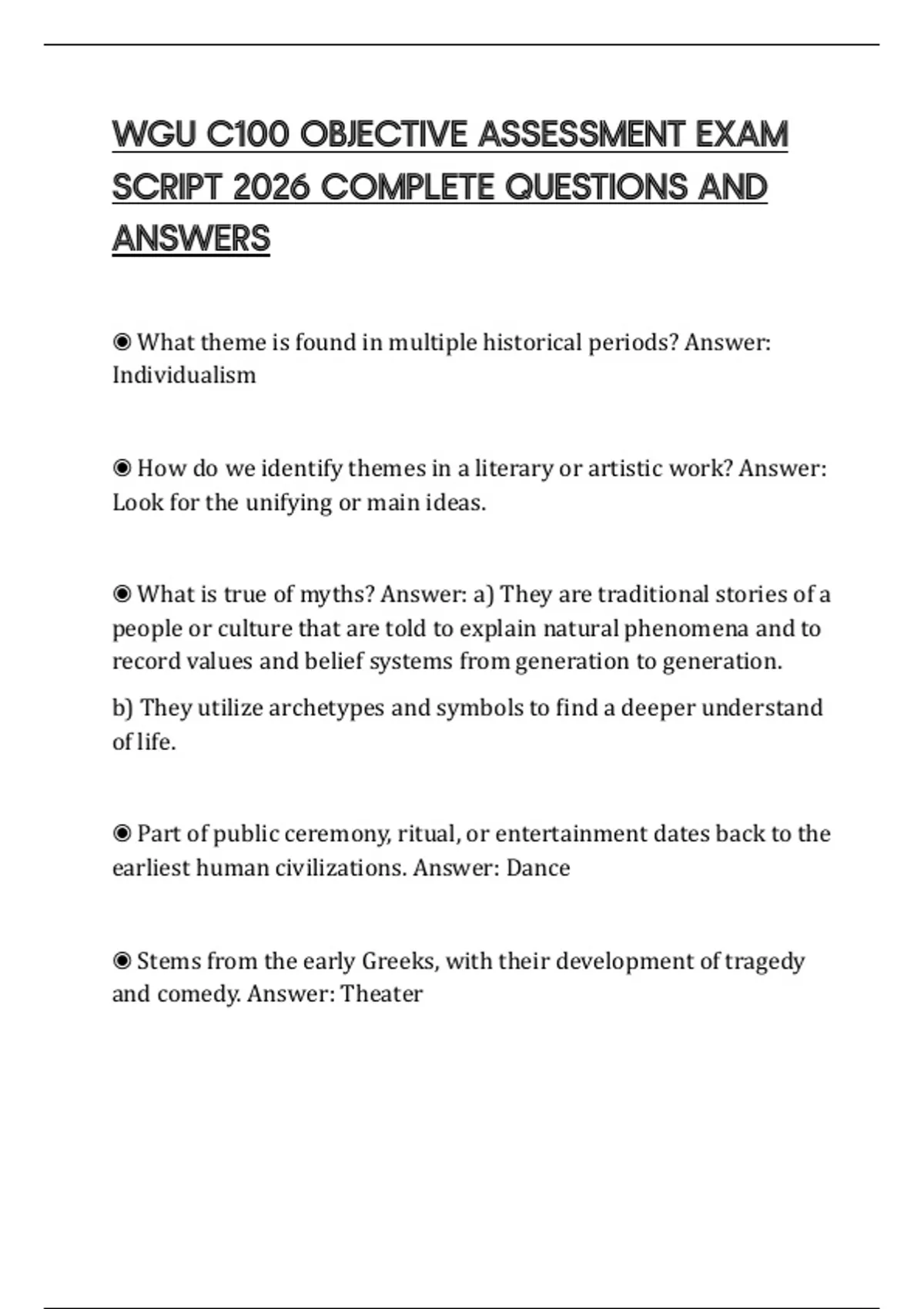 WGU C100 OBJECTIVE ASSESSMENT EXAM SCRIPT 2026 COMPLETE QUESTIONS AND ANSWERS

◉ What theme is found in multiple historical periods? Answer: Individualism

◉ How do we identify themes in a literary or artistic work? Answer: Look for the unifying or main ideas.

◉ What is true of myths? Answer: a) They are traditional stories of a people or culture that are told to explain natural phenomena and to record values and belief systems from generation to generation.

b) They utilize archetypes and symbols to find a deeper understand of life.

◉ Part of public ceremony, ritual, or entertainment dates back to the earliest human civilizations. Answer: Dance

◉ Stems from the early Greeks, with their development of tragedy and comedy. Answer: Theater